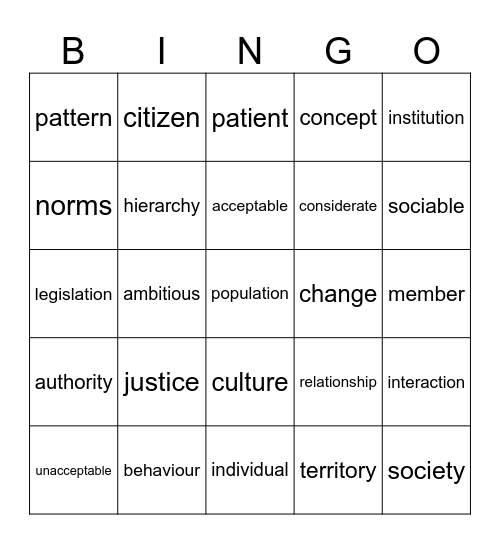 | B | I | N | G | O |
|---|---|---|---|---|
| pattern | citizen | patient | concept | institution |
| norms | hierarchy | acceptable | considerate | sociable |
| legislation | ambitious | population | change | member |
| authority | justice | culture | relationship | interaction |
| unacceptable | behaviour | individual | territory | society |